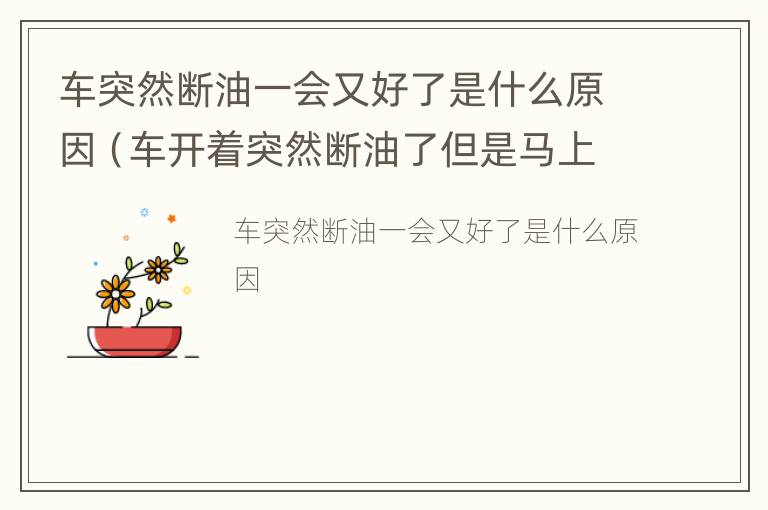 车突然断油一会又好了是什么原因（车开着突然断油了但是马上

车突然断油一会又好了是什么原因